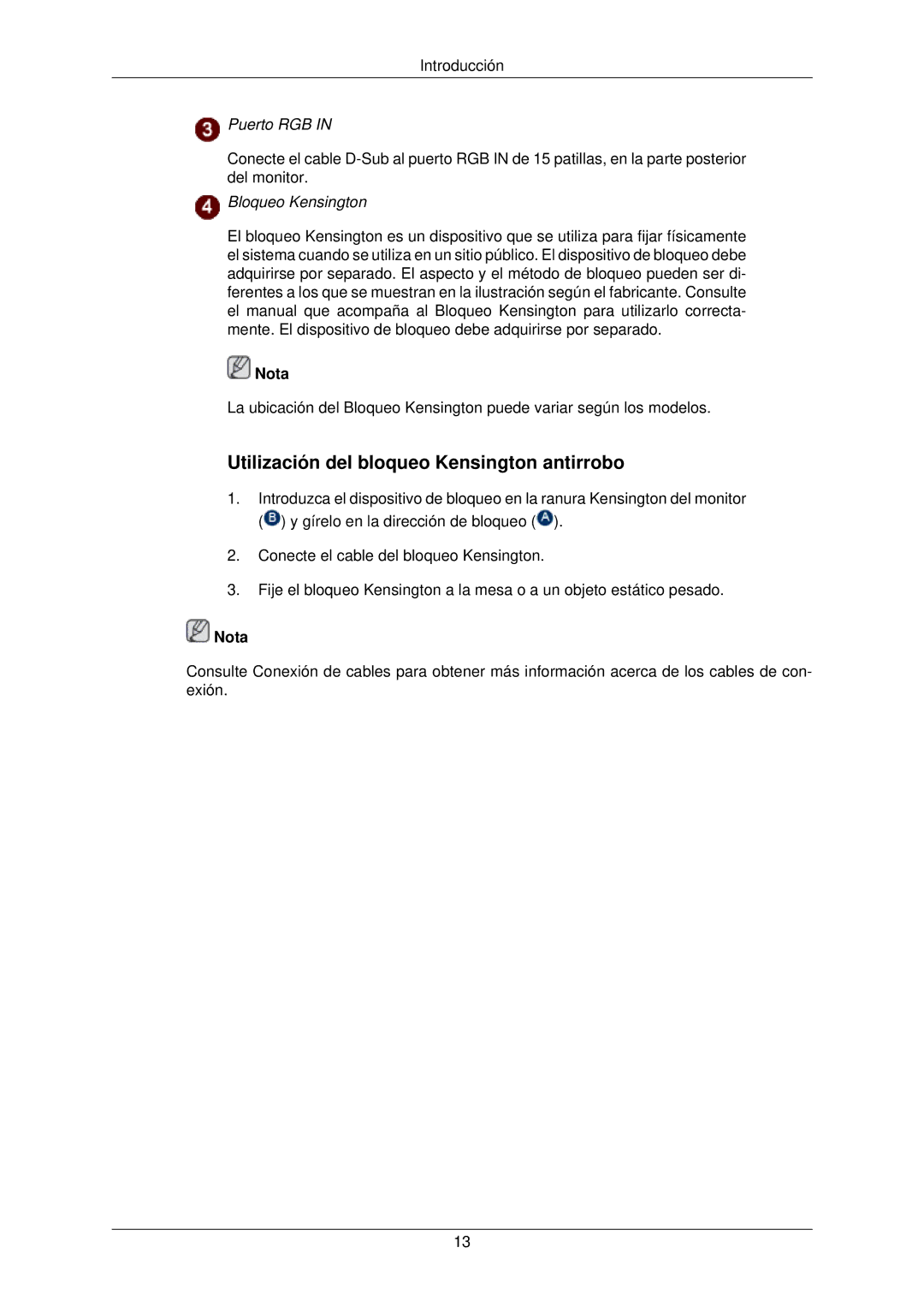 Introducción

3 Puerto RGB IN

Conecte el cable D-Sub al puerto RGB IN de 15 patillas, en la parte posterior del monitor.

4 Bloqueo Kensington

El bloqueo Kensington es un dispositivo que se utiliza para fijar físicamente el sistema cuando se utiliza en un sitio público. El dispositivo de bloqueo debe adquirirse por separado. El aspecto y el método de bloqueo pueden ser diferentes a los que se muestran en la ilustración según el fabricante. Consulte el manual que acompaña al Bloqueo Kensington para utilizarlo correctamente. El dispositivo de bloqueo debe adquirirse por separado.

Nota

La ubicación del Bloqueo Kensington puede variar según los modelos.

Utilización del bloqueo Kensington antirrobo

1. Introduzca el dispositivo de bloqueo en la ranura Kensington del monitor (B) y gírelo en la dirección de bloqueo (A).

2. Conecte el cable del bloqueo Kensington.

3. Fije el bloqueo Kensington a la mesa o a un objeto estático pesado.

Nota

Consulte Conexión de cables para obtener más información acerca de los cables de conexión.

13